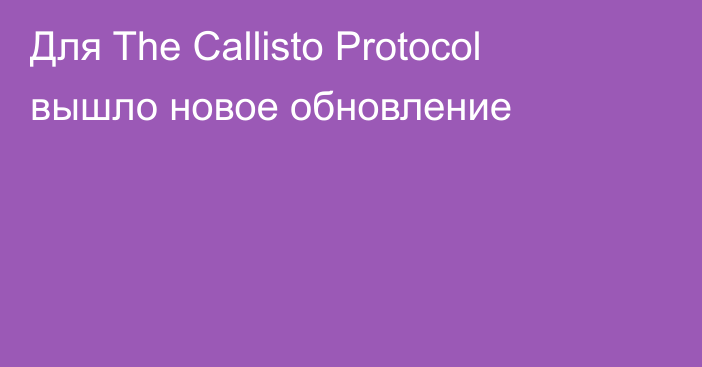 Для The Callisto Protocol вышло новое обновление